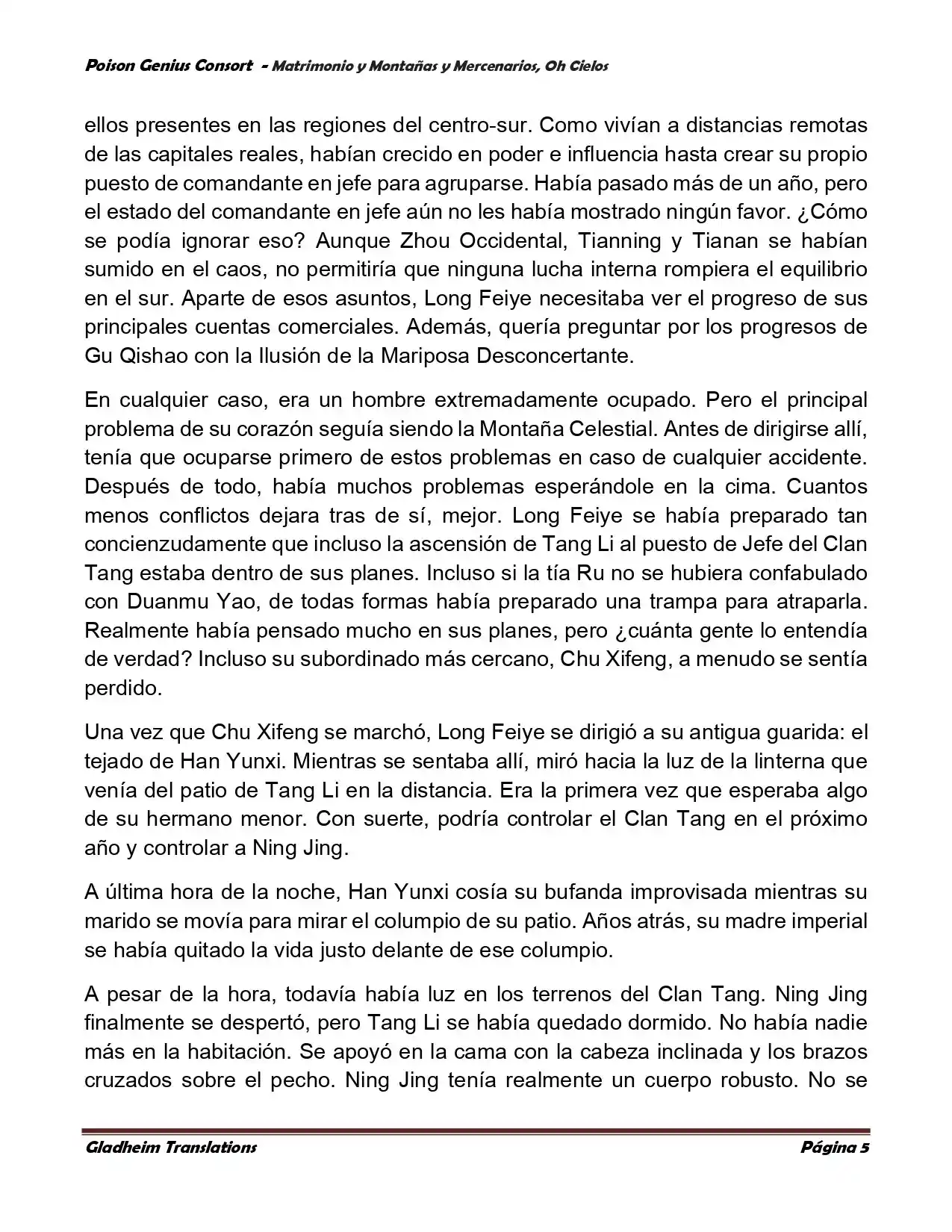 Poison Genius Consort - Matrimonio y Montañas y Mercenarios, Oh Cielos

ellos presentes en las regiones del centro-sur. Como vivían a distancias remotas de las capitales reales, habían crecido en poder e influencia hasta crear su propio puesto de comandante en jefe para agruparse. Había pasado más de un año, pero el estado del comandante en jefe aún no les había mostrado ningún favor. ¿Cómo se podía ignorar eso? Aunque Zhou Occidental, Tianning y Tianan se habían sumido en el caos, no permitiría que ninguna lucha interna rompiera el equilibrio en el sur. Aparte de esos asuntos, Long Feiye necesitaba ver el progreso de sus principales cuentas comerciales. Además, quería preguntar por los progresos de Gu Qishao con la Ilusión de la Mariposa Desconcertante.

En cualquier caso, era un hombre extremadamente ocupado. Pero el principal problema de su corazón seguía siendo la Montaña Celestial. Antes de dirigirse allí, tenía que ocuparse primero de estos problemas en caso de cualquier accidente. Después de todo, había muchos problemas esperándole en la cima. Cuantos menos conflictos dejara tras de sí, mejor. Long Feiye se había preparado tan concienzudamente que incluso la ascensión de Tang Li al puesto de Jefe del Clan Tang estaba dentro de sus planes. Incluso si la tía Ru no se hubiera confabulado con Duanmu Yao, de todas formas había preparado una trampa para atraparla. Realmente había pensado mucho en sus planes, pero ¿cuánta gente lo entendía de verdad? Incluso su subordinado más cercano, Chu Xifeng, a menudo se sentía perdido.

Una vez que Chu Xifeng se marchó, Long Feiye se dirigió a su antigua guarida: el tejado de Han Yunxi. Mientras se sentaba allí, miró hacia la luz de la linterna que venía del patio de Tang Li en la distancia. Era la primera vez que esperaba algo de su hermano menor. Con suerte, podría controlar el Clan Tang en el próximo año y controlar a Ning Jing.

A última hora de la noche, Han Yunxi cosía su bufanda improvisada mientras su marido se movía para mirar el columpio de su patio. Años atrás, su madre imperial se había quitado la vida justo delante de ese columpio.

A pesar de la hora, todavía había luz en los terrenos del Clan Tang. Ning Jing finalmente se despertó, pero Tang Li se había quedado dormido. No había nadie más en la habitación. Se apoyó en la cama con la cabeza inclinada y los brazos cruzados sobre el pecho. Ning Jing tenía realmente un cuerpo robusto. No se

Gladheim Translations Página 5